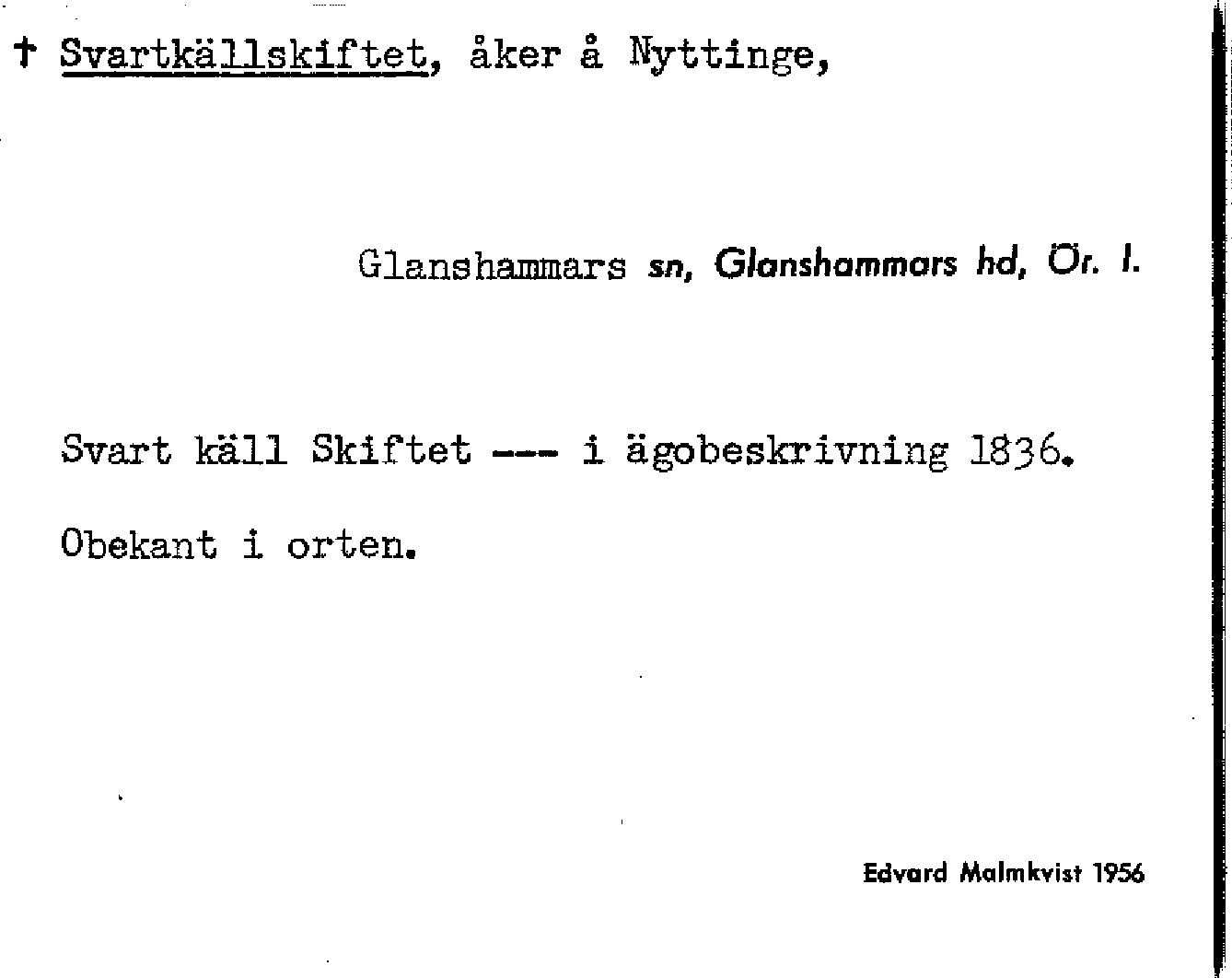 † Svartkällskiftet, åker å Nyttinge,

Glanshammars sn, Glanshammars hd, Ör. l.

Svart käll Skiftet --- i ägobeskrivning 1836.

Obekant i orten.

Edvard Malmkvist 1956